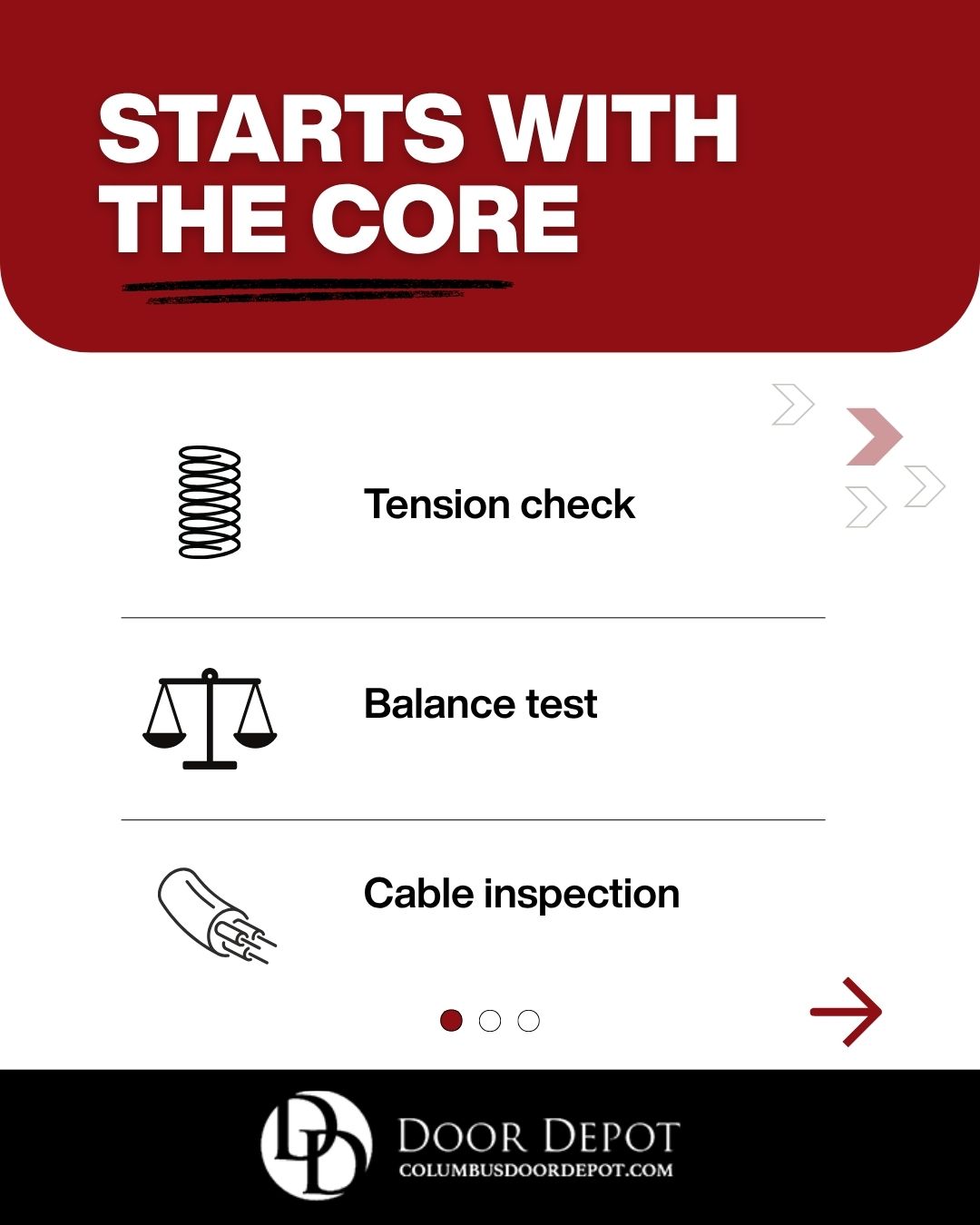 STARTS WITH THE CORE

Tension check

Balance test

Cable inspection

DD

DOOR DEPOT
COLUMBUSDOORDEPOT.COM